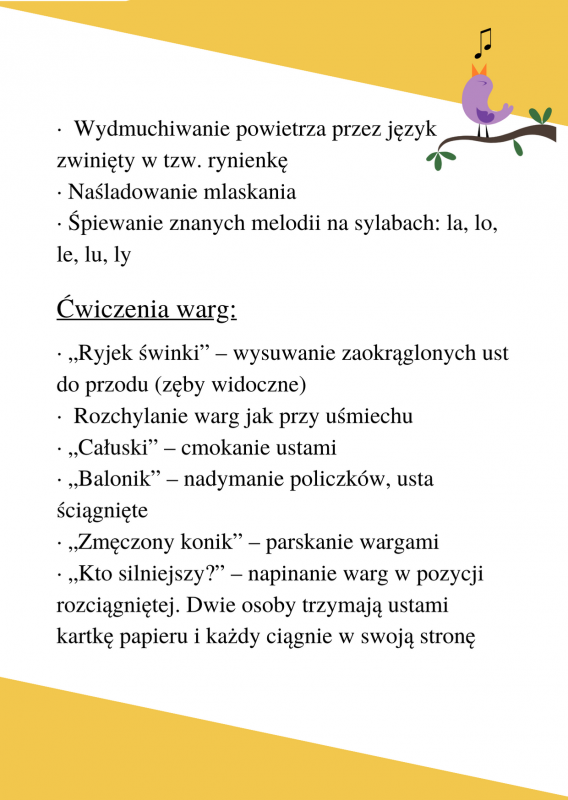 · Wydmuchiwanie powietrza przez język zwinięty w tzw. rynienkę
· Naśladowanie mlaskania
· Śpiewanie znanych melodii na sylabach: la, lo, le, lu, ly

Ćwiczenia warg:

· „Ryjek świnki” – wysuwanie zaokrąglonych ust do przodu (zęby widoczne)
· Rozchylanie warg jak przy uśmiechu
· „Całuski” – cmokanie ustami
· „Balonik” – nadymanie policzków, usta ściągnięte
· „Zmęczony konik” – parskanie wargami
· „Kto silniejszy?” – napinanie warg w pozycji rozciągniętej. Dwie osoby trzymają ustami kartkę papieru i każdy ciągnie w swoją stronę